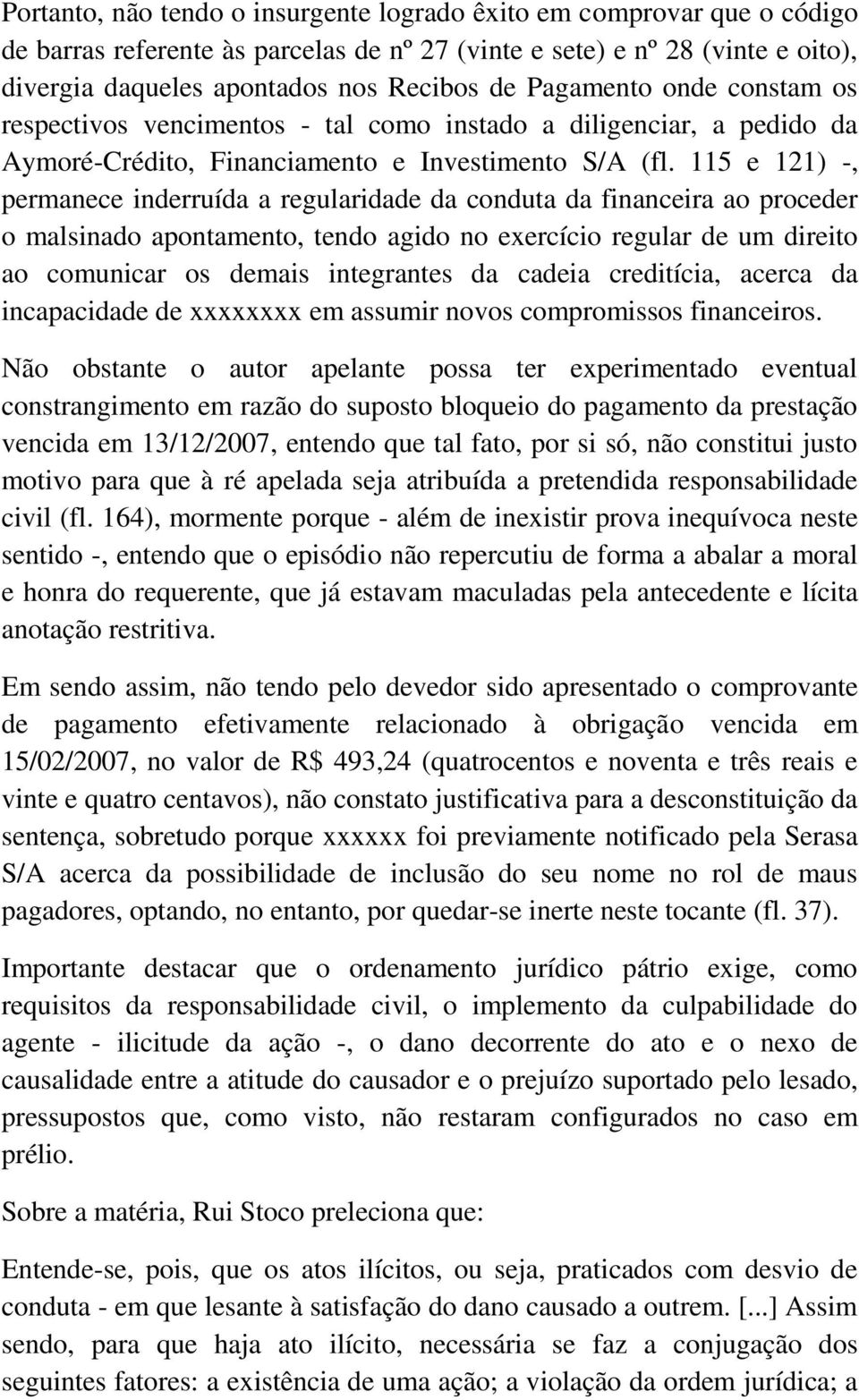 Portanto, não tendo o insurgente logrado êxito em comprovar que o código de barras referente às parcelas de nº 27 (vinte e sete) e nº 28 (vinte e oito), divergia daqueles apontados nos Recibos de Pagamento onde constam os respectivos vencimentos - tal como instado a diligenciar, a pedido da Aymoré-Crédito, Financiamento e Investimento S/A (fl. 115 e 121) -, permanece inderruída a regularidade da conduta da financeira ao proceder o malsinado apontamento, tendo agido no exercício regular de um direito ao comunicar os demais integrantes da cadeia creditícia, acerca da incapacidade de xxxxxxxx em assumir novos compromissos financeiros.

Não obstante o autor apelante possa ter experimentado eventual constrangimento em razão do suposto bloqueio do pagamento da prestação vencida em 13/12/2007, entendo que tal fato, por si só, não constitui justo motivo para que à ré apelada seja atribuída a pretendida responsabilidade civil (fl. 164), mormente porque - além de inexistir prova inequívoca neste sentido -, entendo que o episódio não repercutiu de forma a abalar a moral e honra do requerente, que já estavam maculadas pela antecedente e lícita anotação restritiva.

Em sendo assim, não tendo pelo devedor sido apresentado o comprovante de pagamento efetivamente relacionado à obrigação vencida em 15/02/2007, no valor de R$ 493,24 (quatrocentos e noventa e três reais e vinte e quatro centavos), não constato justificativa para a desconstituição da sentença, sobretudo porque xxxxxx foi previamente notificado pela Serasa S/A acerca da possibilidade de inclusão do seu nome no rol de maus pagadores, optando, no entanto, por quedar-se inerte neste tocante (fl. 37).

Importante destacar que o ordenamento jurídico pátrio exige, como requisitos da responsabilidade civil, o implemento da culpabilidade do agente - ilicitude da ação -, o dano decorrente do ato e o nexo de causalidade entre a atitude do causador e o prejuízo suportado pelo lesado, pressupostos que, como visto, não restaram configurados no caso em prélio.

Sobre a matéria, Rui Stoco preleciona que:

Entende-se, pois, que os atos ilícitos, ou seja, praticados com desvio de conduta - em que lesante à satisfação do dano causado a outrem. [...] Assim sendo, para que haja ato ilícito, necessária se faz a conjugação dos seguintes fatores: a existência de uma ação; a violação da ordem jurídica; a